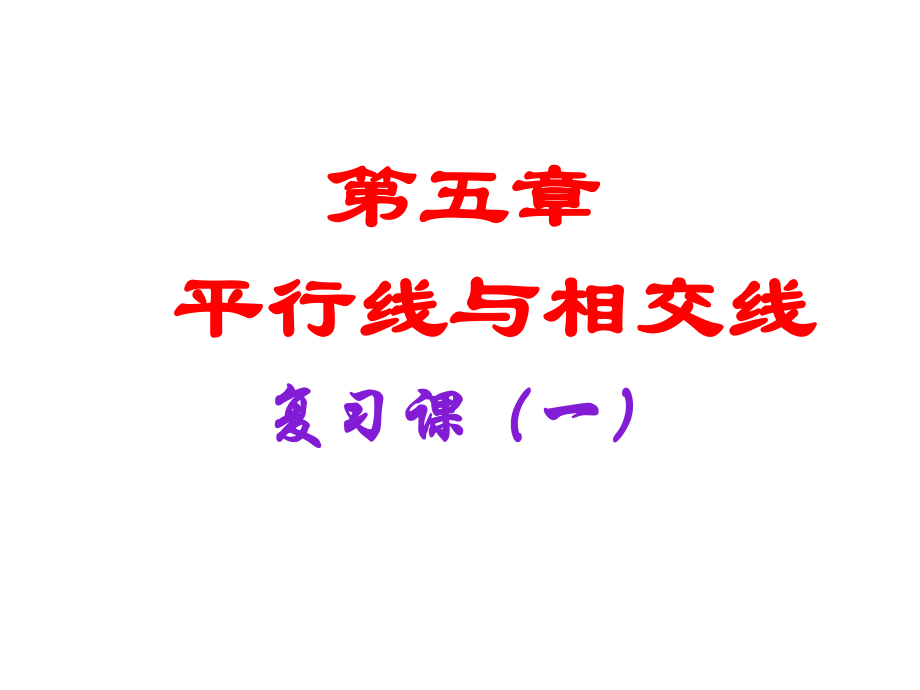 第五章
平行线与相交线
复习课（一）